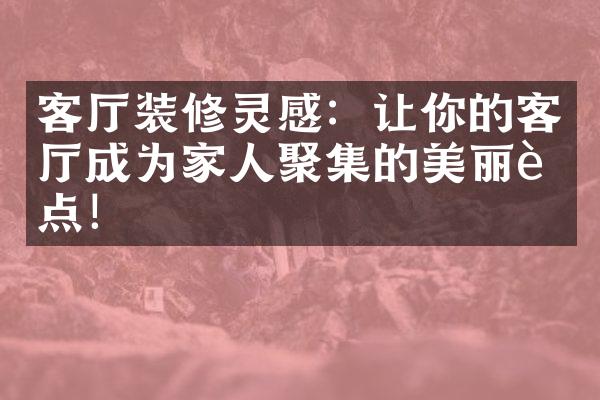 客厅装修灵感：让你的客厅成为家人聚集的美丽è点！